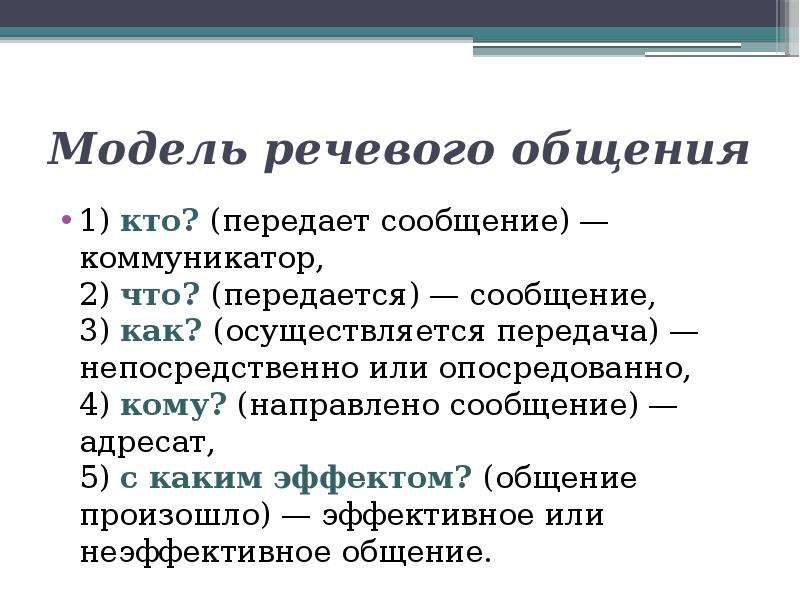 Модель речевого общения

• 1) кто? (передает сообщение) — коммуникатор,
2) что? (передается) — сообщение,
3) как? (осуществляется передача) — непосредственно или опосредованно,
4) кому? (направлено сообщение) — адресат,
5) с каким эффектом? (общение произошло) — эффективное или неэффективное общение.